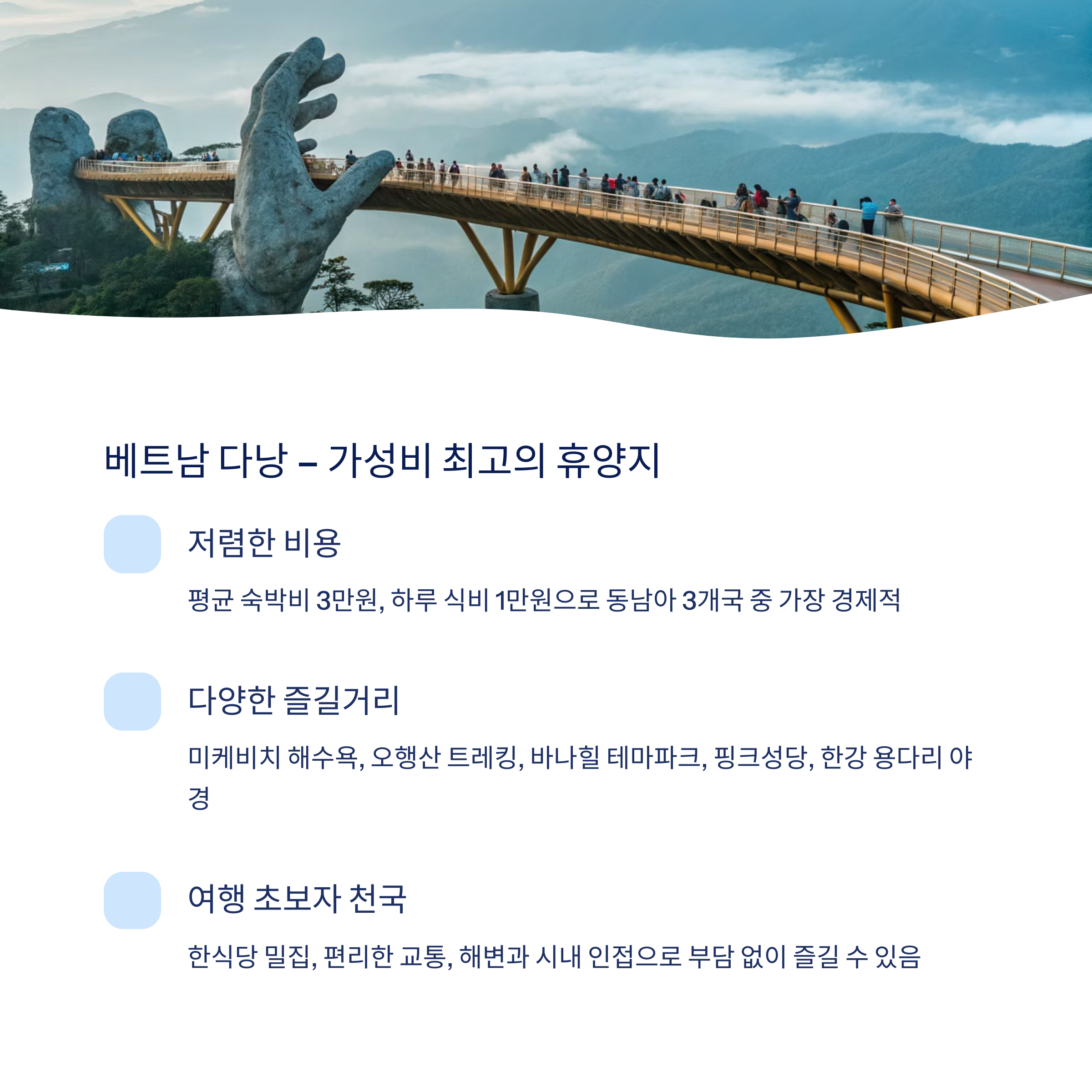 베트남 다낭 – 가성비 최고의 휴양지

저렴한 비용

평균 숙박비 3만원, 하루 식비 1만원으로 동남아 3개국 중 가장 경제적

다양한 즐길거리

미케비치 해수욕, 오행산 트레킹, 바나힐 테마파크, 핑크성당, 한강 용다리 야경

여행 초보자 천국

한식당 밀집, 편리한 교통, 해변과 시내 인접으로 부담 없이 즐길 수 있음